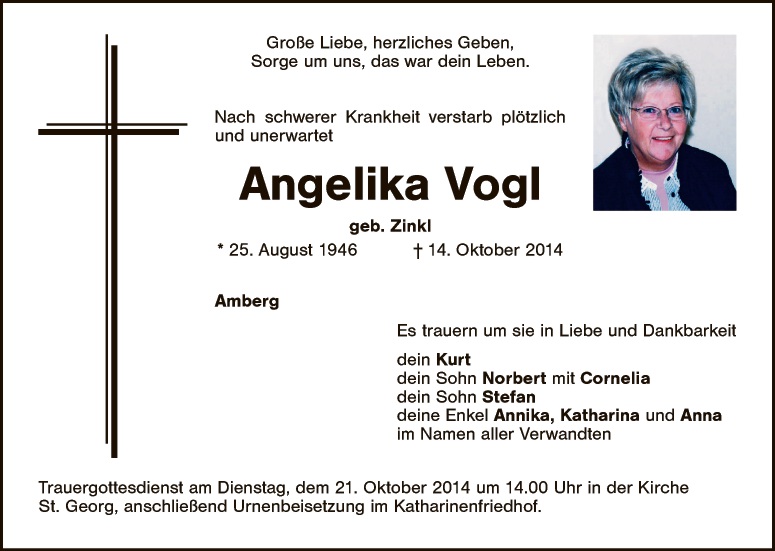 Große Liebe, herzliches Geben,
Sorge um uns, das war dein Leben.

Nach schwerer Krankheit verstarb plötzlich und unerwartet

Angelika Vogl

geb. Zinkl

* 25. August 1946 † 14. Oktober 2014

Amberg

Es trauern um sie in Liebe und Dankbarkeit

dein Kurt
dein Sohn Norbert mit Cornelia
dein Sohn Stefan
deine Enkel Annika, Katharina und Anna
im Namen aller Verwandten

Trauergottesdienst am Dienstag, dem 21. Oktober 2014 um 14.00 Uhr in der Kirche St. Georg, anschließend Urnenbeisetzung im Katharinenfriedhof.